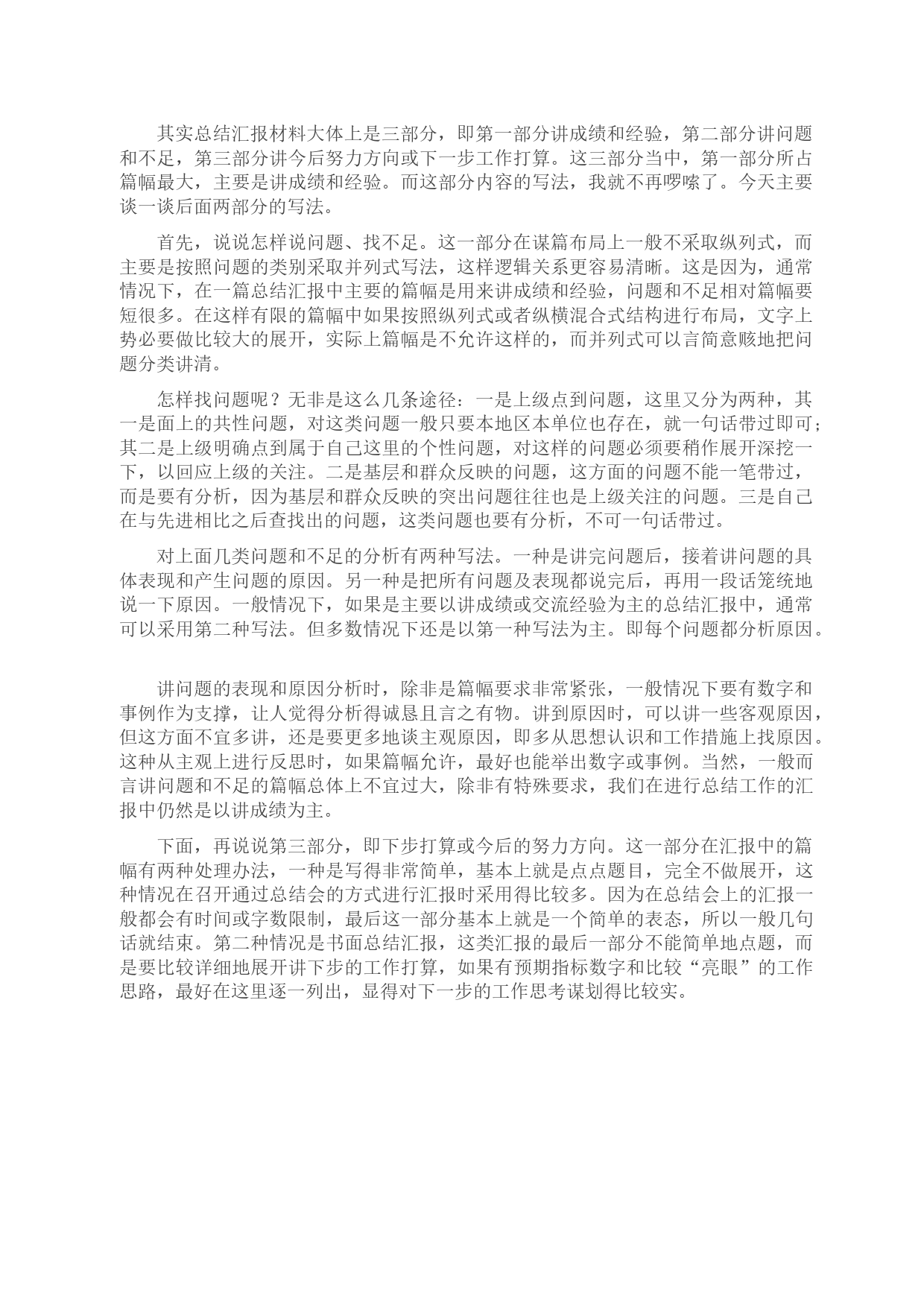 其实总结汇报材料大体上是三部分，即第一部分讲成绩和经验，第二部分讲问题和不足，第三部分讲今后努力方向或下一步工作打算。这三部分当中，第一部分所占篇幅最大，主要是讲成绩和经验。而这部分内容的写法，我就不再啰嗦了。今天主要谈一谈后面两部分的写法。

首先，说说怎样说问题、找不足。这一部分在谋篇布局上一般不采取纵列式，而主要是按照问题的类别采取并列式写法，这样逻辑关系更容易清晰。这是因为，通常情况下，在一篇总结汇报中主要的篇幅是用来讲成绩和经验，问题和不足相对篇幅要短很多。在这样有限的篇幅中如果按照纵列式或者纵横混合式结构进行布局，文字上势必要做比较大的展开，实际上篇幅是不允许这样的，而并列式可以言简意赅地把问题分类讲清。

怎样找问题呢？无非是这么几条途径：一是上级点到问题，这里又分为两种，其一是面上的共性问题，对这类问题一般只要本地区本单位也存在，就一句话带过即可；其二是上级明确点到属于自己这里的个性问题，对这样的问题必须要稍作展开深挖一下，以回应上级的关注。二是基层和群众反映的问题，这方面的问题不能一笔带过，而是要有分析，因为基层和群众反映的突出问题往往也是上级关注的问题。三是自己在与先进相比之后查找出的问题，这类问题也要有分析，不可一句话带过。

对上面几类问题和不足的分析有两种写法。一种是讲完问题后，接着讲问题的具体表现和产生问题的原因。另一种是把所有问题及表现都说完后，再用一段话笼统地说一下原因。一般情况下，如果是主要以讲成绩或交流经验为主的总结汇报中，通常可以采用第二种写法。但多数情况下还是以第一种写法为主。即每个问题都分析原因。

讲问题的表现和原因分析时，除非是篇幅要求非常紧张，一般情况下要有数字和事例作为支撑，让人觉得分析得诚恳且言之有物。讲到原因时，可以讲一些客观原因，但这方面不宜多讲，还是要更多地谈主观原因，即多从思想认识和工作措施上找原因。这种从主观上进行反思时，如果篇幅允许，最好也能举出数字或事例。当然，一般而言讲问题和不足的篇幅总体上不宜过大，除非有特殊要求，我们在进行总结工作的汇报中仍然是以讲成绩为主。

下面，再说说第三部分，即下步打算或今后的努力方向。这一部分在汇报中的篇幅有两种处理办法，一种是写得非常简单，基本上就是点点题目，完全不做展开，这种情况在召开通过总结会的方式进行汇报时采用得比较多。因为在总结会上的汇报一般都会有时间或字数限制，最后这一部分基本上就是一个简单的表态，所以一般几句话就结束。第二种情况是书面总结汇报，这类汇报的最后一部分不能简单地点题，而是要比较详细地展开讲下步的工作打算，如果有预期指标数字和比较“亮眼”的工作思路，最好在这里逐一列出，显得对下一步的工作思考谋划得比较实。